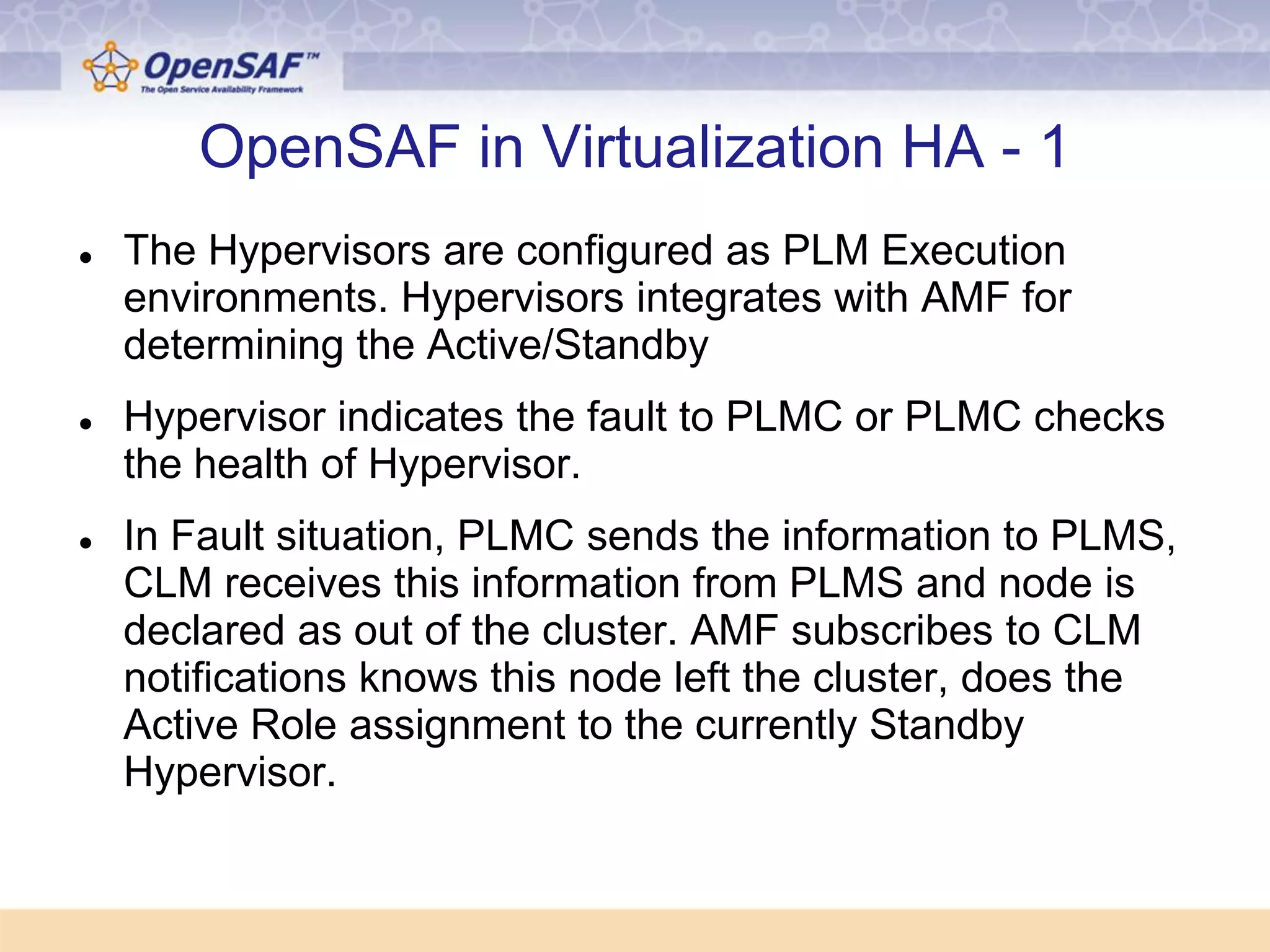 OpenSAF™
The Open Service Availability Framework

OpenSAF in Virtualization HA - 1

• The Hypervisors are configured as PLM Execution environments. Hypervisors integrates with AMF for determining the Active/Standby

• Hypervisor indicates the fault to PLMC or PLMC checks the health of Hypervisor.

• In Fault situation, PLMC sends the information to PLMS, CLM receives this information from PLMS and node is declared as out of the cluster. AMF subscribes to CLM notifications knows this node left the cluster, does the Active Role assignment to the currently Standby Hypervisor.